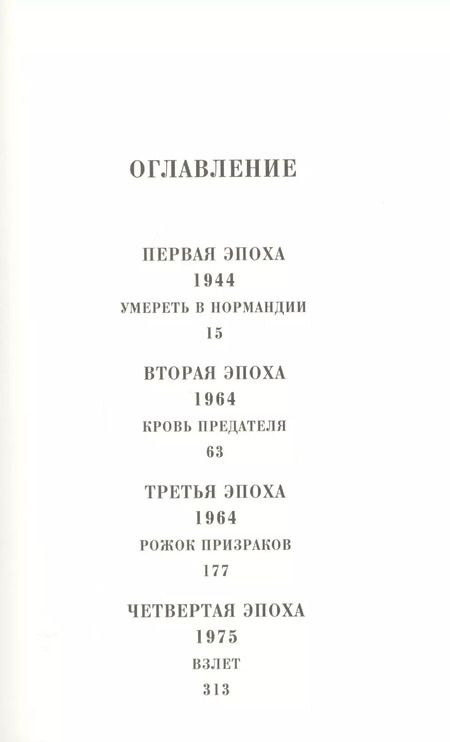 ОГЛАВЛЕНИЕ

ПЕРВАЯ ЭПОХА
1944
УМЕРЕТЬ В НОРМАНДИИ
15

ВТОРАЯ ЭПОХА
1964
КРОВЬ ПРЕДАТЕЛЯ
63

ТРЕТЬЯ ЭПОХА
1964
РОЖОК ПРИЗРАКОВ
177

ЧЕТВЕРТАЯ ЭПОХА
1975
ВЗЛЕТ
313